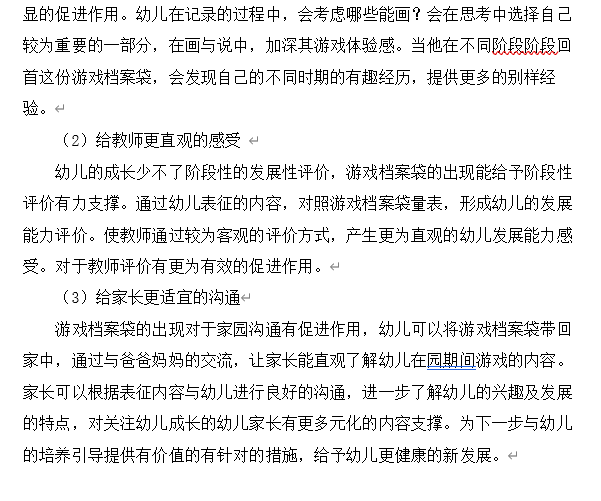 显的促进作用。幼儿在记录的过程中，会考虑哪些能画？会在思考中选择自己较为重要的一部分，在画与说中，加深其游戏体验感。当他在不同阶段阶段回首这份游戏档案袋，会发现自己的不同时期的有趣经历，提供更多的别样经验。

（2）给教师更直观的感受

幼儿的成长少不了阶段性的发展性评价，游戏档案袋的出现能给予阶段性评价有力支撑。通过幼儿表征的内容，对照游戏档案袋量表，形成幼儿的发展能力评价。使教师通过较为客观的评价方式，产生更为直观的幼儿发展能力感受。对于教师评价有更为有效的促进作用。

（3）给家长更适宜的沟通

游戏档案袋的出现对于家园沟通有促进作用，幼儿可以将游戏档案袋带回家中，通过与爸爸妈妈的交流，让家长能直观了解幼儿在园期间游戏的内容。家长可以根据表征内容与幼儿进行良好的沟通，进一步了解幼儿的兴趣及发展的特点，对关注幼儿成长的幼儿家长有更多元化的内容支撑。为下一步与幼儿的培养引导提供有价值的有针对的措施，给予幼儿更健康的新发展。